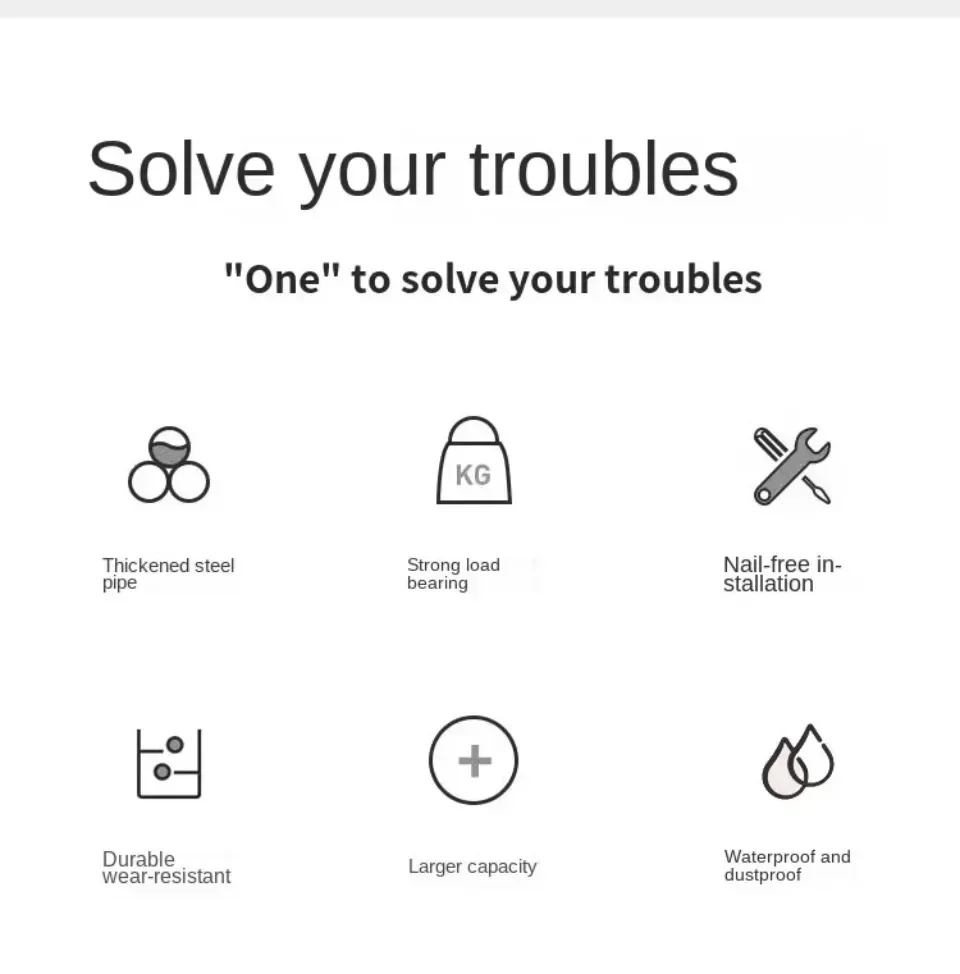 Solve your troubles

"One" to solve your troubles

KG

Thickened steel pipe

Strong load bearing

Nail-free installation

Durable wear-resistant

Larger capacity

Waterproof and dustproof